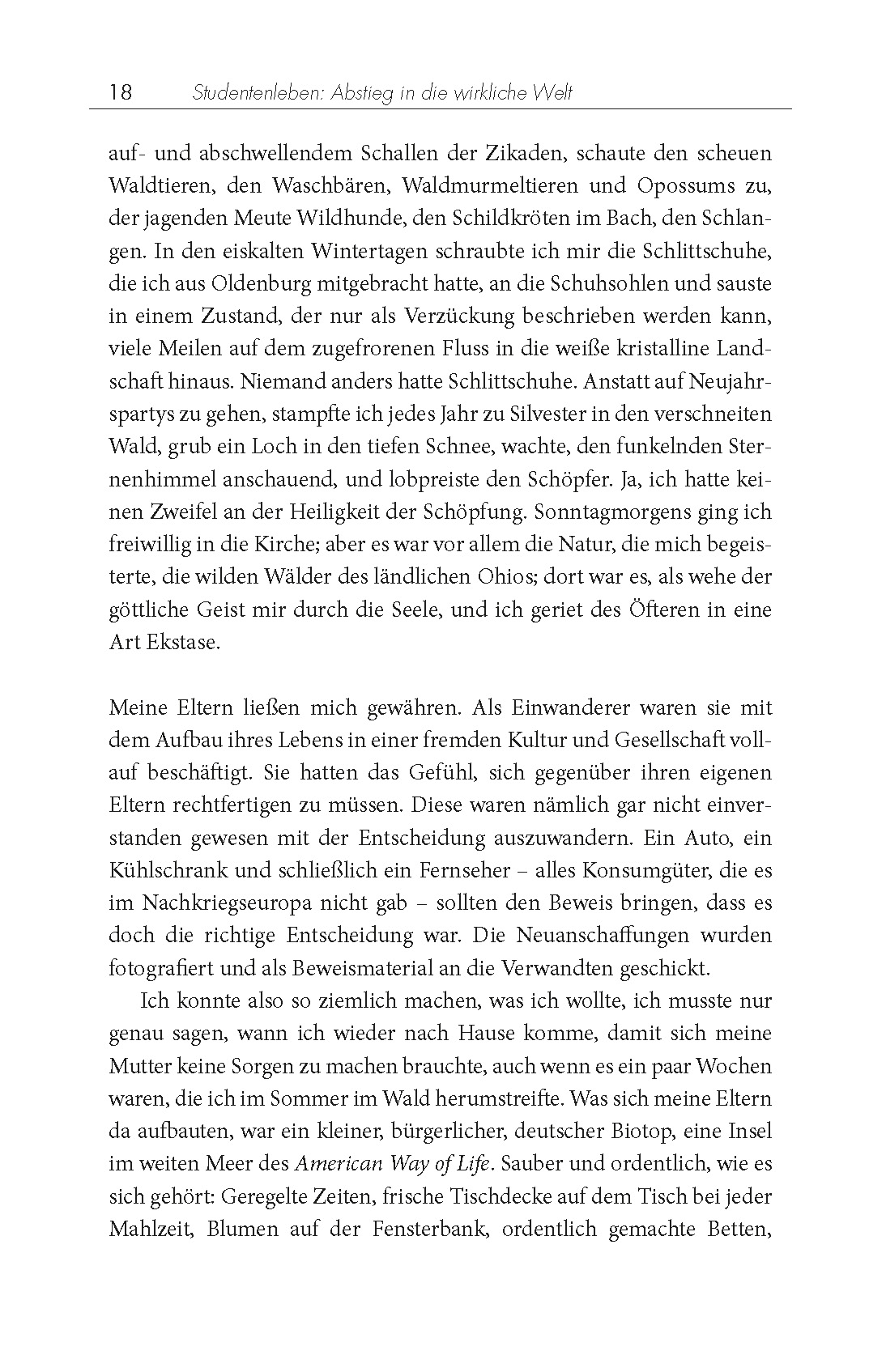 18 Studentenleben: Abstieg in die wirkliche Welt

auf- und abschwellendem Schallen der Zikaden, schaute den scheuen Waldtieren, den Waschbären, Waldmurmeltieren und Opossums zu, der jagenden Meute Wildhunde, den Schildkröten im Bach, den Schlangen. In den eiskalten Wintertagen schraubte ich mir die Schlittschuhe, die ich aus Oldenburg mitgebracht hatte, an die Schuhsohlen und sauste in einem Zustand, der nur als Verzückung beschrieben werden kann, viele Meilen auf dem zugefrorenen Fluss in die weiße kristalline Landschaft hinaus. Niemand anders hatte Schlittschuhe. Anstatt auf Neujahrspartys zu gehen, stampfte ich jedes Jahr zu Silvester in den verschneiten Wald, grub ein Loch in den tiefen Schnee, wachte, den funkelnden Sternenhimmel anschauend, und lobpreiste den Schöpfer. Ja, ich hatte keinen Zweifel an der Heiligkeit der Schöpfung. Sonntagmorgens ging ich freiwillig in die Kirche; aber es war vor allem die Natur, die mich begeisterte, die wilden Wälder des ländlichen Ohios; dort war es, als wehe der göttliche Geist mir durch die Seele, und ich geriet des Öfteren in eine Art Ekstase.

Meine Eltern ließen mich gewähren. Als Einwanderer waren sie mit dem Aufbau ihres Lebens in einer fremden Kultur und Gesellschaft vollauf beschäftigt. Sie hatten das Gefühl, sich gegenüber ihren eigenen Eltern rechtfertigen zu müssen. Diese waren nämlich gar nicht einverstanden gewesen mit der Entscheidung auszuwandern. Ein Auto, ein Kühlschrank und schließlich ein Fernseher – alles Konsumgüter, die es im Nachkriegseuropa nicht gab – sollten den Beweis bringen, dass es doch die richtige Entscheidung war. Die Neuanschaffungen wurden fotografiert und als Beweismaterial an die Verwandten geschickt.

Ich konnte also so ziemlich machen, was ich wollte, ich musste nur genau sagen, wann ich wieder nach Hause komme, damit sich meine Mutter keine Sorgen zu machen brauchte, auch wenn es ein paar Wochen waren, die ich im Sommer im Wald herumstreifte. Was sich meine Eltern da aufbauten, war ein kleiner, bürgerlicher, deutscher Biotop, eine Insel im weiten Meer des American Way of Life. Sauber und ordentlich, wie es sich gehört: Geregelte Zeiten, frische Tischdecke auf dem Tisch bei jeder Mahlzeit, Blumen auf der Fensterbank, ordentlich gemachte Betten,